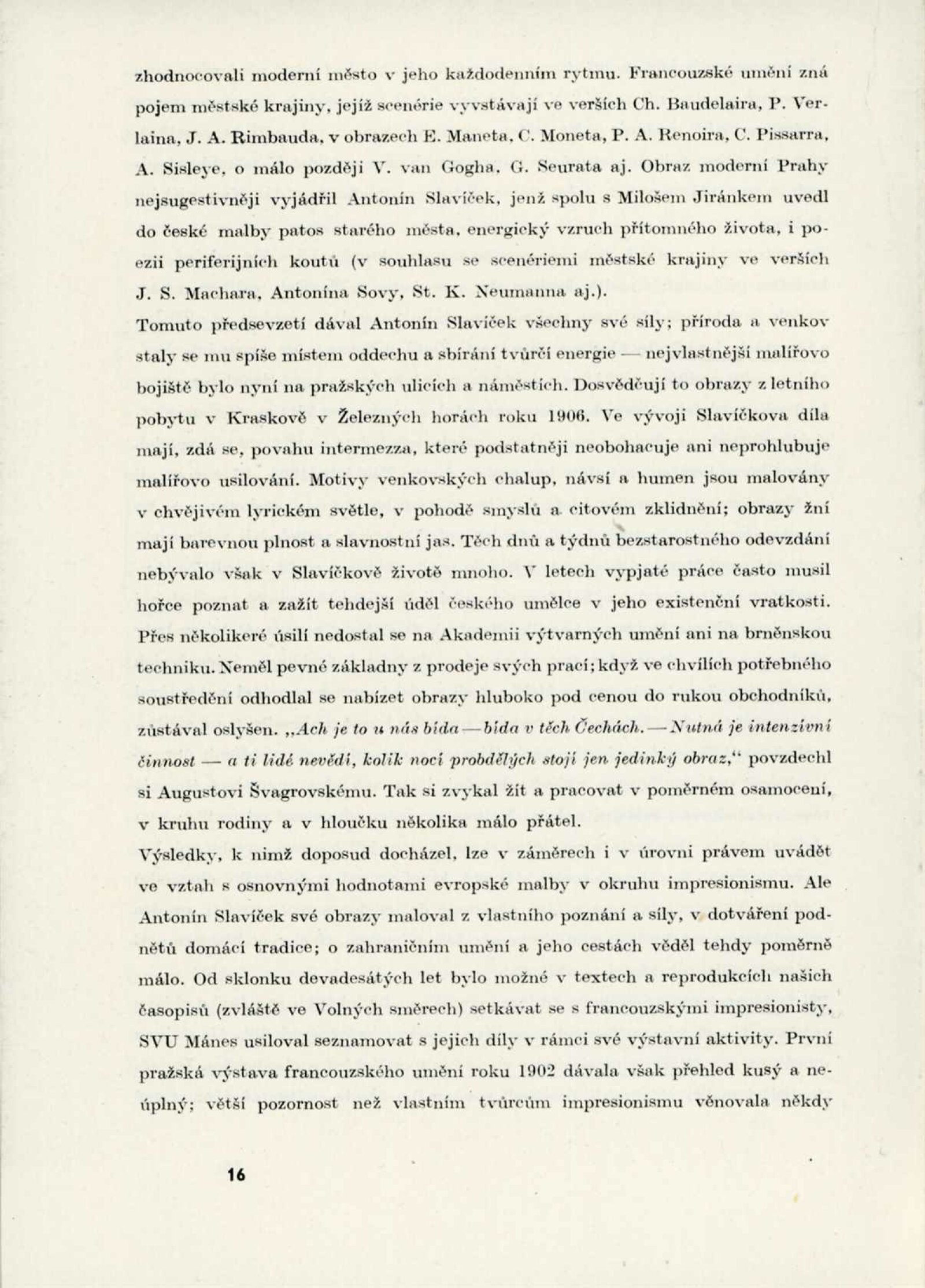 zhodnocovali moderní město v jeho každodenním rytmu. Francouzské umění zná pojem městské krajiny, jejíž scenérie vyvstávají ve verších Ch. Baudelaira, P. Verlaina, J. A. Rimbauda, v obrazech E. Maneta, C. Moneta, P. A. Renoira, C. Pissarra, A. Sisleye, o málo později V. van Gogha, G. Seurata aj. Obraz moderní Prahy nejsugestivněji vyjádřil Antonín Slavíček, jenž spolu s Milošem Jiránkem uvedl do české malby patos starého města, energický vzruch přítomného života, i poezii periferijních koutů (v souhlasu se scenériemi městské krajiny ve verších J. S. Machara, Antonína Sovy, St. K. Neumanna aj.).

Tomuto předsevzetí dával Antonín Slavíček všechny své síly; příroda a venkov staly se mu spíše místem oddechu a sbírání tvůrčí energie — nejvlastnější malířovo bojiště bylo nyní na pražských ulicích a náměstích. Dosvědčují to obrazy z letního pobytu v Kraskově v Železných horách roku 1906. Ve vývoji Slavíčkova díla mají, zdá se, povahu intermezza, které podstatněji neobohacuje ani neprohlubuje malířovo usilování. Motivy venkovských chalup, návsí a humen jsou malovány v chvějivém lyrickém světle, v pohodě smyslů a citovém zklidnění; obrazy žní mají barevnou plnost a slavnostní jas. Těch dnů a týdnů bezstarostného odevzdání nebývalo však v Slavíčkově životě mnoho. V letech vypjaté práce často musil hořce poznat a zažít tehdejší úděl českého umělce v jeho existenční vratkosti. Přes několikeré úsilí nedostal se na Akademii výtvarných umění ani na brněnskou techniku. Neměl pevné základny z prodeje svých prací; když ve chvílích potřebného soustředění odhodlal se nabízet obrazy hluboko pod cenou do rukou obchodníků, zůstával oslyšen. „Ach je to u nás bída — bída v těch Čechách. — Nutná je intenzívní činnost — a ti lidé nevědí, kolik nocí probdělých stojí jen jedinký obraz,“ povzdechl si Augustovi Švagrovskému. Tak si zvykal žít a pracovat v poměrném osamocení, v kruhu rodiny a v hloučku několika málo přátel.

Výsledky, k nimž doposud docházel, lze v záměrech i v úrovni právem uvádět ve vztah s osnovnými hodnotami evropské malby v okruhu impresionismu. Ale Antonín Slavíček své obrazy maloval z vlastního poznání a síly, v dotváření podnětů domácí tradice; o zahraničním umění a jeho cestách věděl tehdy poměrně málo. Od sklonku devadesátých let bylo možné v textech a reprodukcích našich časopisů (zvláště ve Volných směrech) setkávat se s francouzskými impresionisty, SVU Mánes usiloval seznamovat s jejich díly v rámci své výstavní aktivity. První pražská výstava francouzského umění roku 1902 dávala však přehled kusý a neúplný; větší pozornost než vlastním tvůrcům impresionismu věnovala někdy

16